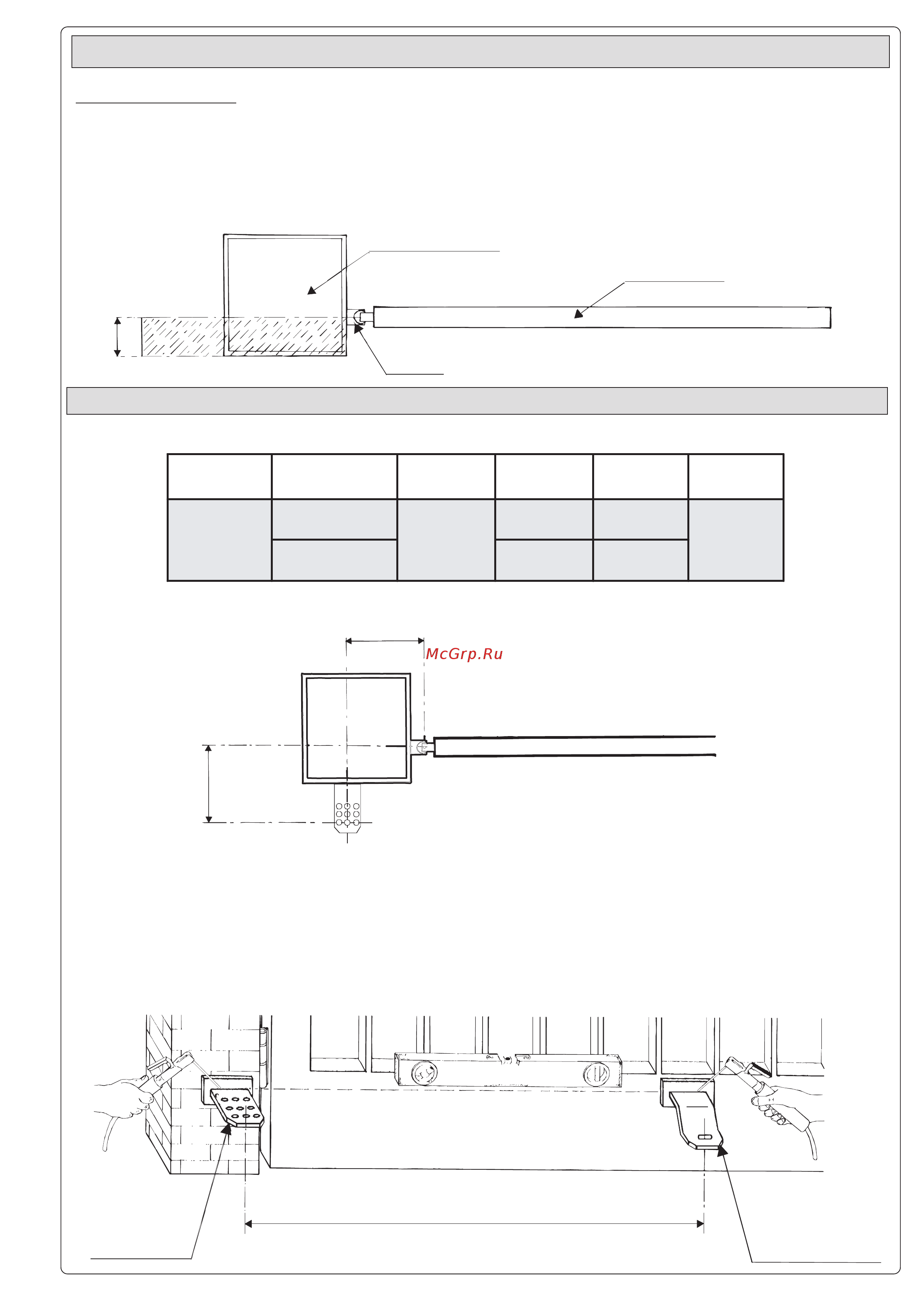 McGrp.Ru